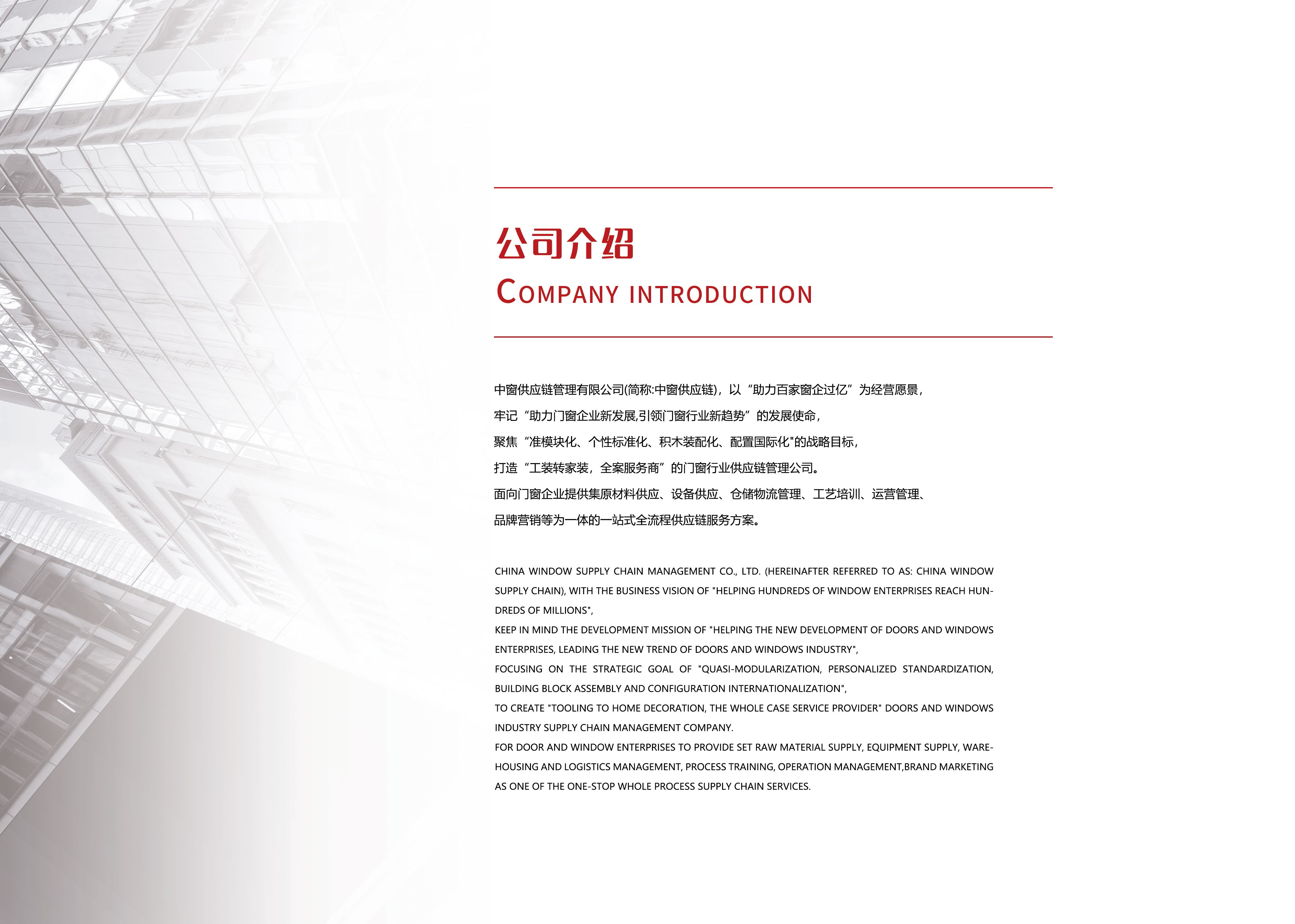 公司介绍

COMPANY INTRODUCTION

中窗供应链管理有限公司(简称:中窗供应链)，以“助力百家窗企过亿”为经营愿景，
牢记“助力门窗企业新发展,引领门窗行业新趋势”的发展使命，
聚焦“准模块化、个性标准化、积木装配化、配置国际化"的战略目标，
打造“工装转家装，全案服务商”的门窗行业供应链管理公司。
面向门窗企业提供集原材料供应、设备供应、仓储物流管理、工艺培训、运营管理、
品牌营销等为一体的一站式全流程供应链服务方案。

CHINA WINDOW SUPPLY CHAIN MANAGEMENT CO., LTD. (HEREINAFTER REFERRED TO AS: CHINA WINDOW SUPPLY CHAIN), WITH THE BUSINESS VISION OF "HELPING HUNDREDS OF WINDOW ENTERPRISES REACH HUNDREDS OF MILLIONS",
KEEP IN MIND THE DEVELOPMENT MISSION OF "HELPING THE NEW DEVELOPMENT OF DOORS AND WINDOWS ENTERPRISES, LEADING THE NEW TREND OF DOORS AND WINDOWS INDUSTRY",
FOCUSING ON THE STRATEGIC GOAL OF "QUASI-MODULARIZATION, PERSONALIZED STANDARDIZATION, BUILDING BLOCK ASSEMBLY AND CONFIGURATION INTERNATIONALIZATION",
TO CREATE "TOOLING TO HOME DECORATION, THE WHOLE CASE SERVICE PROVIDER" DOORS AND WINDOWS INDUSTRY SUPPLY CHAIN MANAGEMENT COMPANY.
FOR DOOR AND WINDOW ENTERPRISES TO PROVIDE SET RAW MATERIAL SUPPLY, EQUIPMENT SUPPLY, WAREHOUSING AND LOGISTICS MANAGEMENT, PROCESS TRAINING, OPERATION MANAGEMENT,BRAND MARKETING AS ONE OF THE ONE-STOP WHOLE PROCESS SUPPLY CHAIN SERVICES.